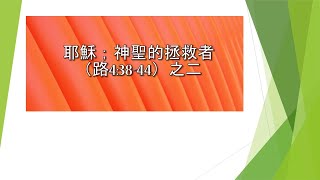 耶穌：神聖的拯救者
（路4:38-44）之二